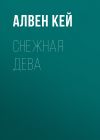 АЛВЕН КЕЙ

СНЕЖНАЯ ДЕВА